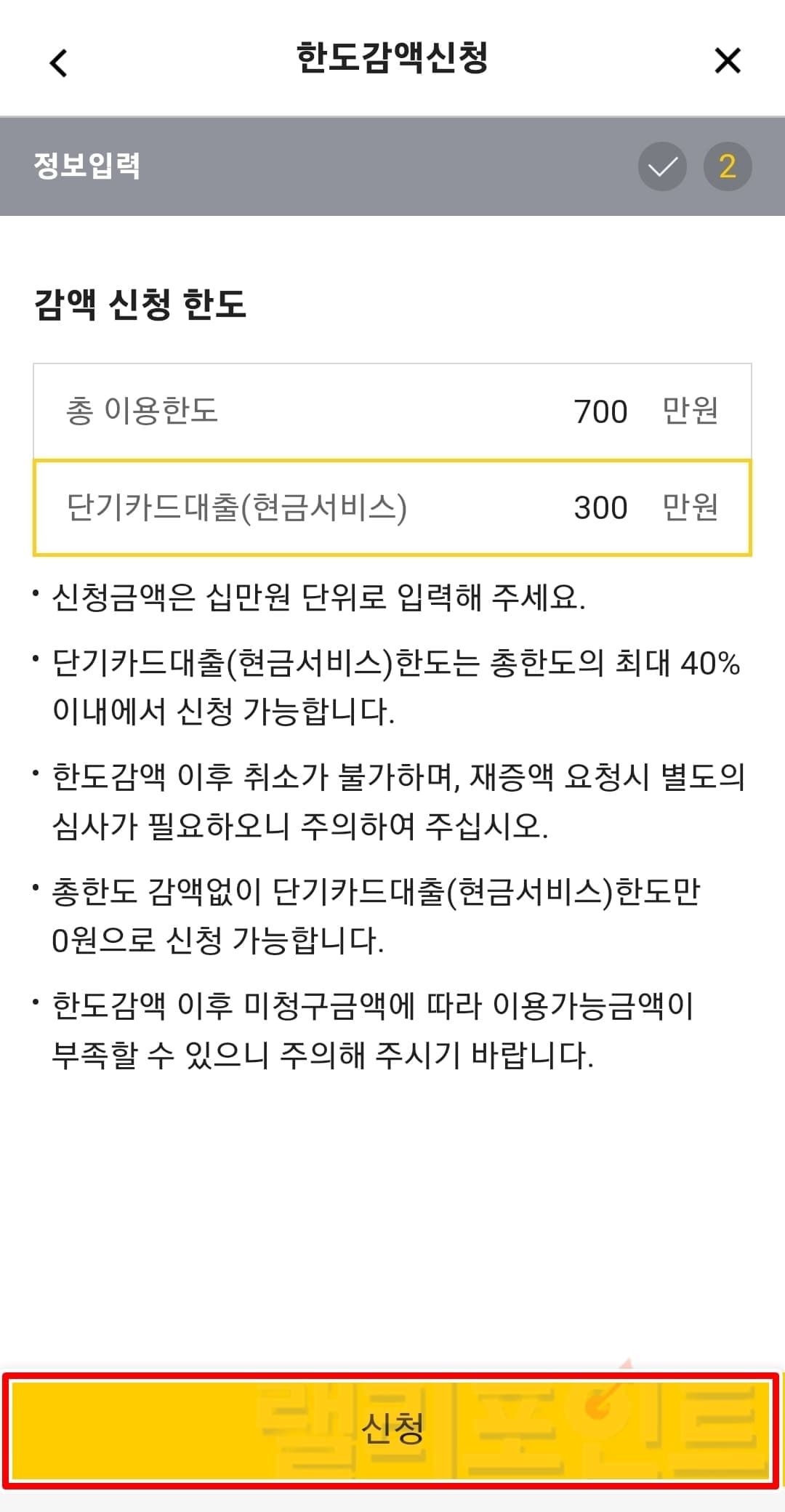 한도감액신청

정보입력 2

감액 신청 한도

| 총 이용한도 | 700 | 만원 |
|---|---|---|
| 단기카드대출(현금서비스) | 300 | 만원 |

• 신청금액은 십만원 단위로 입력해 주세요.

• 단기카드대출(현금서비스)한도는 총한도의 최대 40% 이내에서 신청 가능합니다.

• 한도감액 이후 취소가 불가하며, 재증액 요청시 별도의 심사가 필요하오니 주의하여 주십시오.

• 총한도 감액없이 단기카드대출(현금서비스)한도만 0원으로 신청 가능합니다.

• 한도감액 이후 미청구금액에 따라 이용가능금액이 부족할 수 있으니 주의해 주시기 바랍니다.

신청